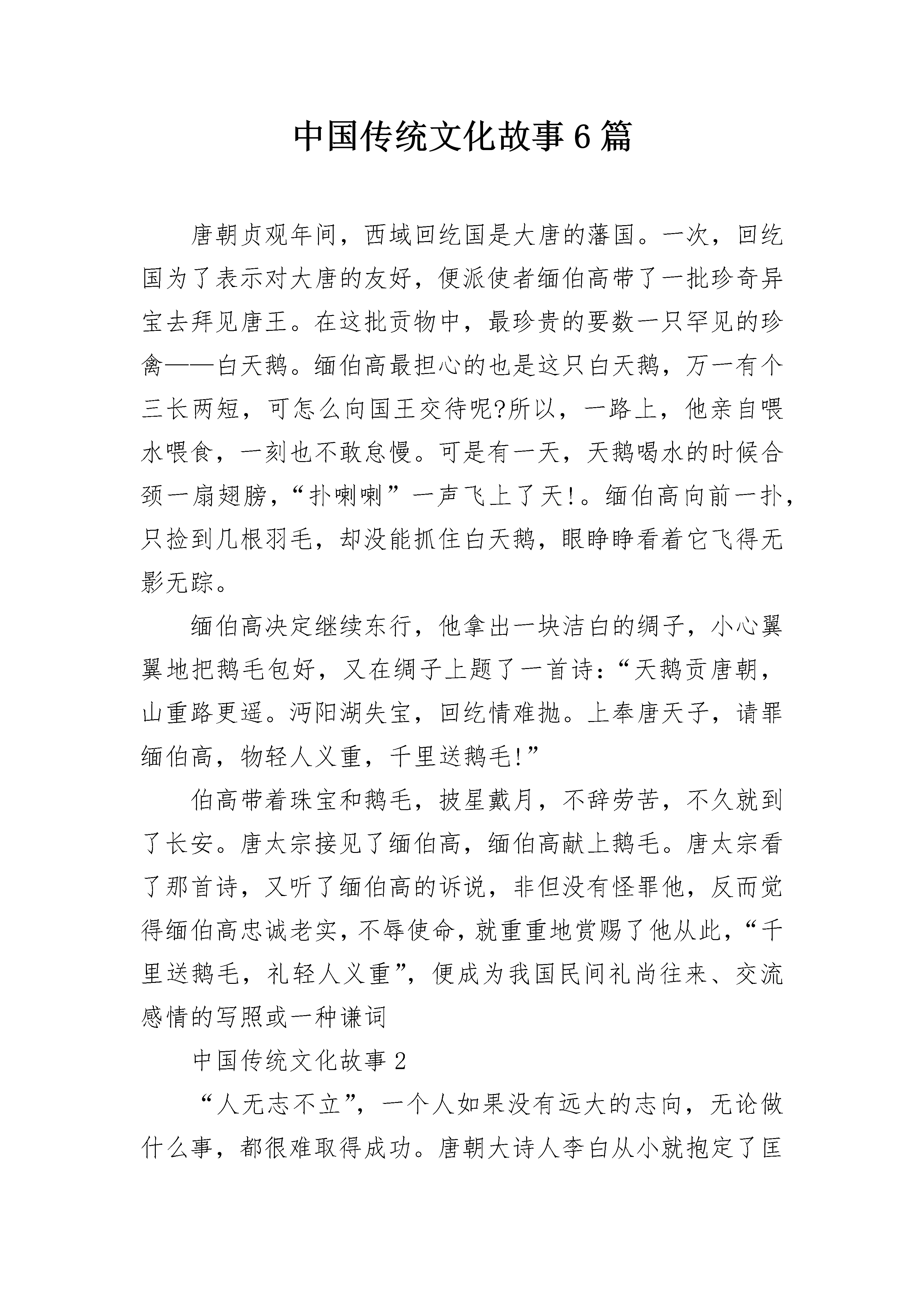 中国传统文化故事6篇

唐朝贞观年间，西域回纥国是大唐的藩国。一次，回纥国为了表示对大唐的友好，便派使者缅伯高带了一批珍奇异宝去拜见唐王。在这批贡物中，最珍贵的要数一只罕见的珍禽——白天鹅。缅伯高最担心的也是这只白天鹅，万一有个三长两短，可怎么向国王交待呢?所以，一路上，他亲自喂水喂食，一刻也不敢怠慢。可是有一天，天鹅喝水的时候合颈一扇翅膀，“扑喇喇”一声飞上了天!。缅伯高向前一扑，只捡到几根羽毛，却没能抓住白天鹅，眼睁睁看着它飞得无影无踪。

缅伯高决定继续东行，他拿出一块洁白的绸子，小心翼翼地把鹅毛包好，又在绸子上题了一首诗:“天鹅贡唐朝，山重路更遥。沔阳湖失宝，回纥情难抛。上奉唐天子，请罪缅伯高，物轻人义重，千里送鹅毛!”

伯高带着珠宝和鹅毛，披星戴月，不辞劳苦，不久就到了长安。唐太宗接见了缅伯高，缅伯高献上鹅毛。唐太宗看了那首诗，又听了缅伯高的诉说，非但没有怪罪他，反而觉得缅伯高忠诚老实，不辱使命，就重重地赏赐了他从此，“千里送鹅毛，礼轻人义重”，便成为我国民间礼尚往来、交流感情的写照或一种谦词

中国传统文化故事2

“人无志不立”，一个人如果没有远大的志向，无论做什么事，都很难取得成功。唐朝大诗人李白从小就抱定了匡